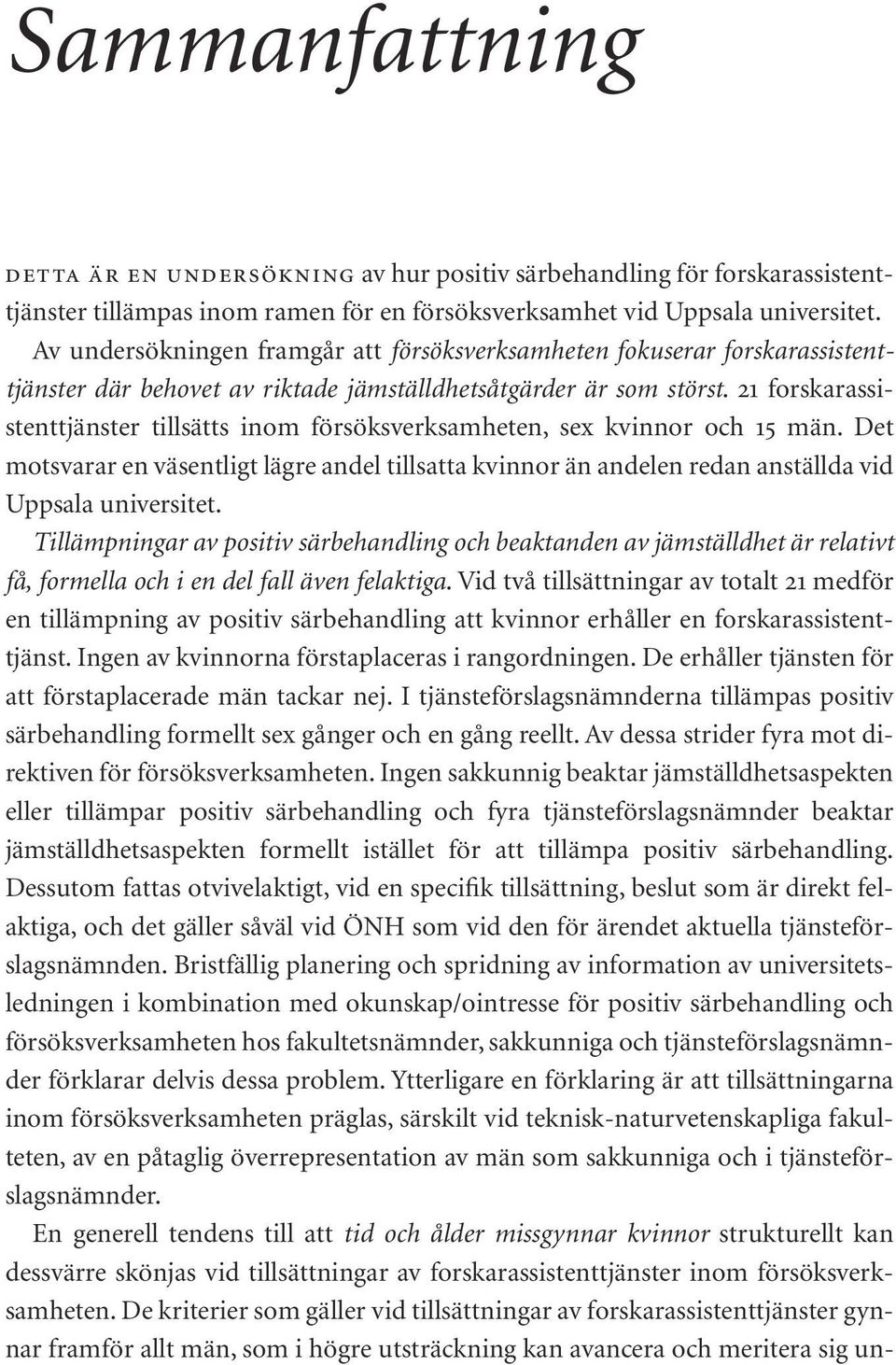 Sammanfattning

DETTA ÄR EN UNDERSÖKNING av hur positiv särbehandling för forskarassistenttjänster tillämpas inom ramen för en försöksverksamhet vid Uppsala universitet.

Av undersökningen framgår att försöksverksamheten fokuserar forskarassistenttjänster där behovet av riktade jämställdhetsåtgärder är som störst. 21 forskarassistenttjänster tillsätts inom försöksverksamheten, sex kvinnor och 15 män. Det motsvarar en väsentligt lägre andel tillsatta kvinnor än andelen redan anställda vid Uppsala universitet.

Tillämpningar av positiv särbehandling och beaktanden av jämställdhet är relativt få, formella och i en del fall även felaktiga. Vid två tillsättningar av totalt 21 medför en tillämpning av positiv särbehandling att kvinnor erhåller en forskarassistenttjänst. Ingen av kvinnorna förstaplaceras i rangordningen. De erhåller tjänsten för att förstaplacerade män tackar nej. I tjänsteförslagsnämnderna tillämpas positiv särbehandling formellt sex gånger och en gång reellt. Av dessa strider fyra mot direktiven för försöksverksamheten. Ingen sakkunnig beaktar jämställdhetsaspekten eller tillämpar positiv särbehandling och fyra tjänsteförslagsnämnder beaktar jämställdhetsaspekten formellt istället för att tillämpa positiv särbehandling. Dessutom fattas otvivelaktigt, vid en specifik tillsättning, beslut som är direkt felaktiga, och det gäller såväl vid ÖNH som vid den för ärendet aktuella tjänsteförslagsnämnden. Bristfällig planering och spridning av information av universitetsledningen i kombination med okunskap/ointresse för positiv särbehandling och försöksverksamheten hos fakultetsnämnder, sakkunniga och tjänsteförslagsnämnder förklarar delvis dessa problem. Ytterligare en förklaring är att tillsättningarna inom försöksverksamheten präglas, särskilt vid teknisk-naturvetenskapliga fakulteten, av en påtaglig överrepresentation av män som sakkunniga och i tjänsteförslagsnämnder.

En generell tendens till att tid och ålder missgynnar kvinnor strukturellt kan dessvärre skönjas vid tillsättningar av forskarassistenttjänster inom försöksverksamheten. De kriterier som gäller vid tillsättningar av forskarassistenttjänster gynnar framför allt män, som i högre utsträckning kan avancera och meritera sig un-